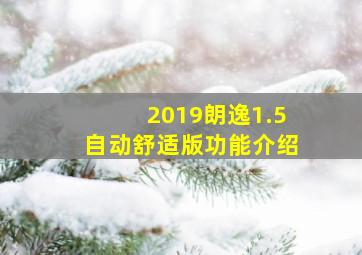 2019朗逸1.5
自动舒适版功能介绍